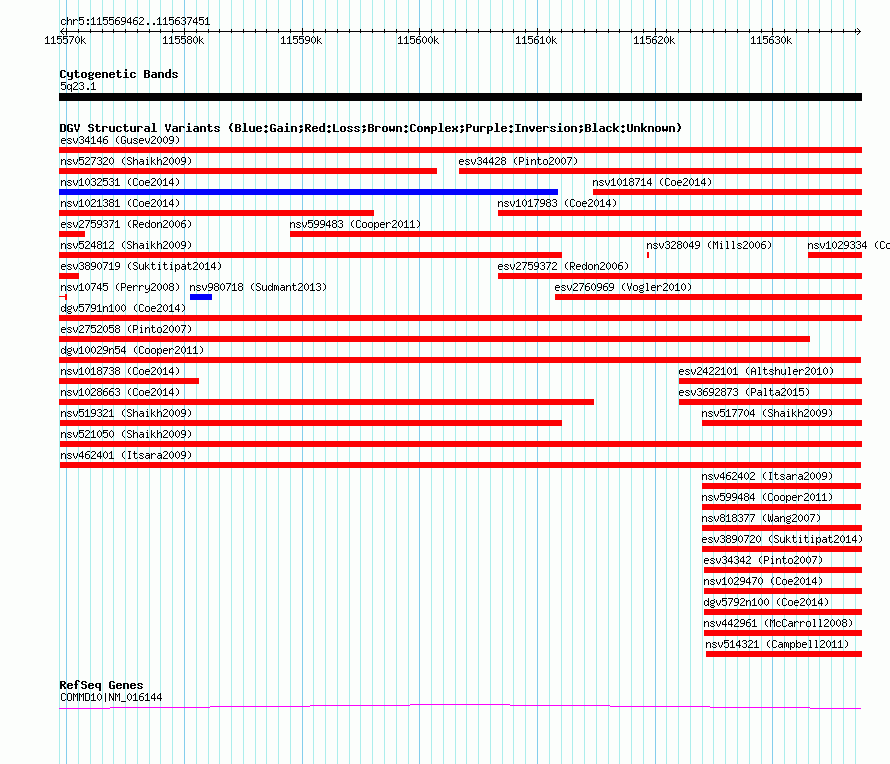 chr5:115569462..115637451

115570k 115580k 115590k 115600k 115610k 115620k 115630k

Cytogenetic Bands
5q23.1

DGV Structural Variants (Blue:Gain;Red:Loss;Brown:Complex;Purple:Inversion;Black:Unknown)
esv34146 (Gusev2009)
nsv527320 (Shaikh2009)
esv34428 (Pinto2007)
nsv1032531 (Coe2014)
nsv1018714 (Coe2014)
nsv1021381 (Coe2014)
nsv1017983 (Coe2014)
esv2759371 (Redon2006)
nsv599483 (Cooper2011)
nsv524812 (Shaikh2009)
nsv328049 (Mills2006)
nsv1029334 (Co
esv3890719 (Suktitipat2014)
esv2759372 (Redon2006)
nsv10745 (Perry2008)
nsv980718 (Sudmant2013)
esv2760969 (Vogler2010)
dgv5791n100 (Coe2014)
esv2752058 (Pinto2007)
dgv10029n54 (Cooper2011)
nsv1018738 (Coe2014)
esv2422101 (Altshuler2010)
nsv1028663 (Coe2014)
esv3692873 (Palta2015)
nsv519321 (Shaikh2009)
nsv517704 (Shaikh2009)
nsv521050 (Shaikh2009)
nsv462401 (Itsara2009)
nsv462402 (Itsara2009)
nsv599484 (Cooper2011)
nsv818377 (Wang2007)
esv3890720 (Suktitipat2014)
esv34342 (Pinto2007)
nsv1029470 (Coe2014)
dgv5792n100 (Coe2014)
nsv442961 (McCarroll2008)
nsv514321 (Campbell2011)

RefSeq Genes
COMMD10|NM_016144